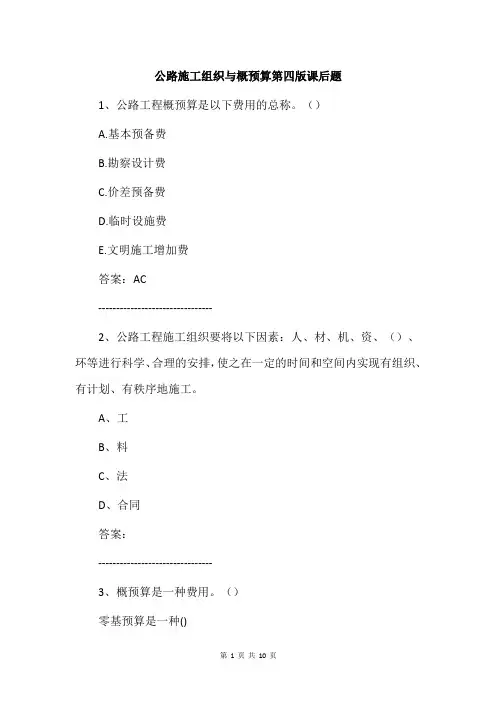 公路施工组织与概预算第四版课后题

1、公路工程概预算是以下费用的总称。（）

A.基本预备费

B.勘察设计费

C.价差预备费

D.临时设施费

E.文明施工增加费

答案：AC

--------------------------------

2、公路工程施工组织要将以下因素：人、材、机、资、（）、环等进行科学、合理的安排，使之在一定的时间和空间内实现有组织、有计划、有秩序地施工。

A、工

B、料

C、法

D、合同

答案：

--------------------------------

3、概预算是一种费用。（）

零基预算是一种()

第 1 页 共 10 页